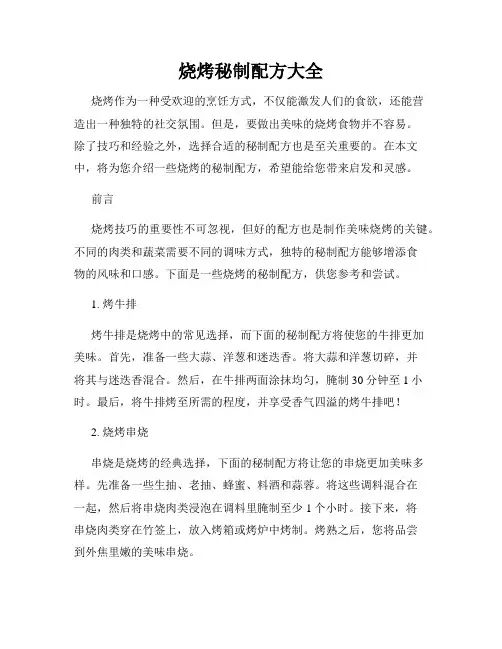 烧烤秘制配方大全

烧烤作为一种受欢迎的烹饪方式，不仅能激发人们的食欲，还能营造出一种独特的社交氛围。但是，要做出美味的烧烤食物并不容易。除了技巧和经验之外，选择合适的秘制配方也是至关重要的。在本文中，将为您介绍一些烧烤的秘制配方，希望能给您带来启发和灵感。

前言

烧烤技巧的重要性不可忽视，但好的配方也是制作美味烧烤的关键。不同的肉类和蔬菜需要不同的调味方式，独特的秘制配方能够增添食物的风味和口感。下面是一些烧烤的秘制配方，供您参考和尝试。

1. 烤牛排

烤牛排是烧烤中的常见选择，而下面的秘制配方将使您的牛排更加美味。首先，准备一些大蒜、洋葱和迷迭香。将大蒜和洋葱切碎，并将其与迷迭香混合。然后，在牛排两面涂抹均匀，腌制 30 分钟至 1 小时。最后，将牛排烤至所需的程度，并享受香气四溢的烤牛排吧！

2. 烧烤串烧

串烧是烧烤的经典选择，下面的秘制配方将让您的串烧更加美味多样。先准备一些生抽、老抽、蜂蜜、料酒和蒜蓉。将这些调料混合在一起，然后将串烧肉类浸泡在调料里腌制至少 1 个小时。接下来，将串烧肉类穿在竹签上，放入烤箱或烤炉中烤制。烤熟之后，您将品尝到外焦里嫩的美味串烧。